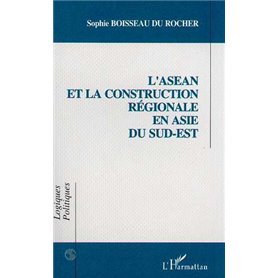 Sophie BOISSEAU DU ROCHER

L'ASEAN ET LA CONSTRUCTION RÉGIONALE EN ASIE DU SUD-EST

Logiques Politiques

L'Harmattan